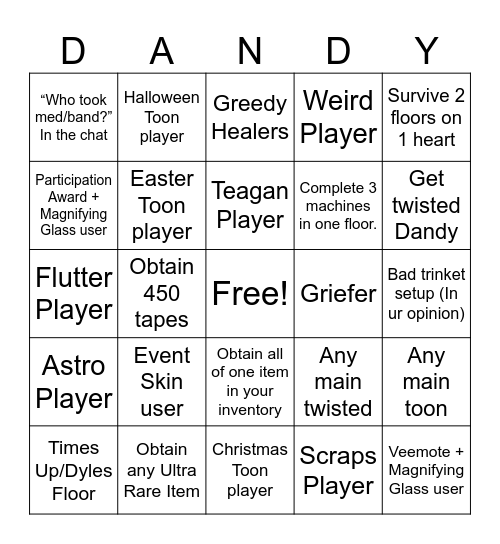 | D | A | N | D | Y |
|---|---|---|---|---|
| “Who took med/band?” In the chat | Halloween Toon player | Greedy Healers | Weird Player | Survive 2 floors on 1 heart |
| Participation Award + Magnifying Glass user | Easter Toon player | Teagan Player | Complete 3 machines in one floor. | Get twisted Dandy |
| Flutter Player | Obtain 450 tapes | Free! | Griefer | Bad trinket setup (In ur opinion) |
| Astro Player | Event Skin user | Obtain all of one item in your inventory | Any main twisted | Any main toon |
| Times Up/Dyles Floor | Obtain any Ultra Rare Item | Christmas Toon player | Scraps Player | Veemote + Magnifying Glass user |